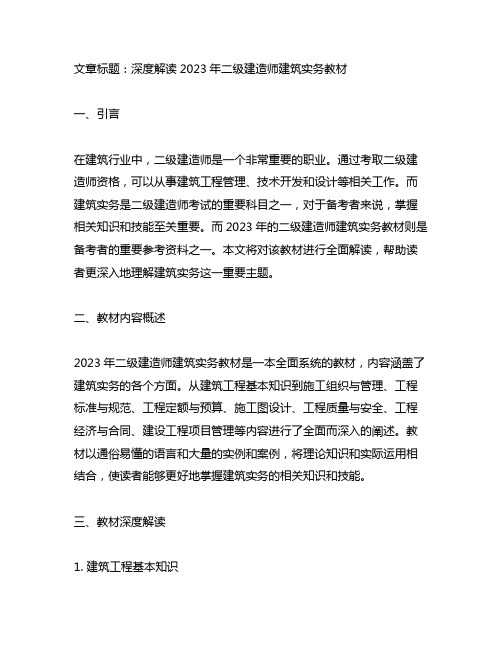 文章标题：深度解读 2023 年二级建造师建筑实务教材

一、引言

在建筑行业中，二级建造师是一个非常重要的职业。通过考取二级建造师资格，可以从事建筑工程管理、技术开发和设计等相关工作。而建筑实务是二级建造师考试的重要科目之一，对于备考者来说，掌握相关知识和技能至关重要。而 2023 年的二级建造师建筑实务教材则是备考者的重要参考资料之一。本文将对该教材进行全面解读，帮助读者更深入地理解建筑实务这一重要主题。

二、教材内容概述

2023 年二级建造师建筑实务教材是一本全面系统的教材，内容涵盖了建筑实务的各个方面。从建筑工程基本知识到施工组织与管理、工程标准与规范、工程定额与预算、施工图设计、工程质量与安全、工程经济与合同、建设工程项目管理等内容进行了全面而深入的阐述。教材以通俗易懂的语言和大量的实例和案例，将理论知识和实际运用相结合，使读者能够更好地掌握建筑实务的相关知识和技能。

三、教材深度解读

1. 建筑工程基本知识